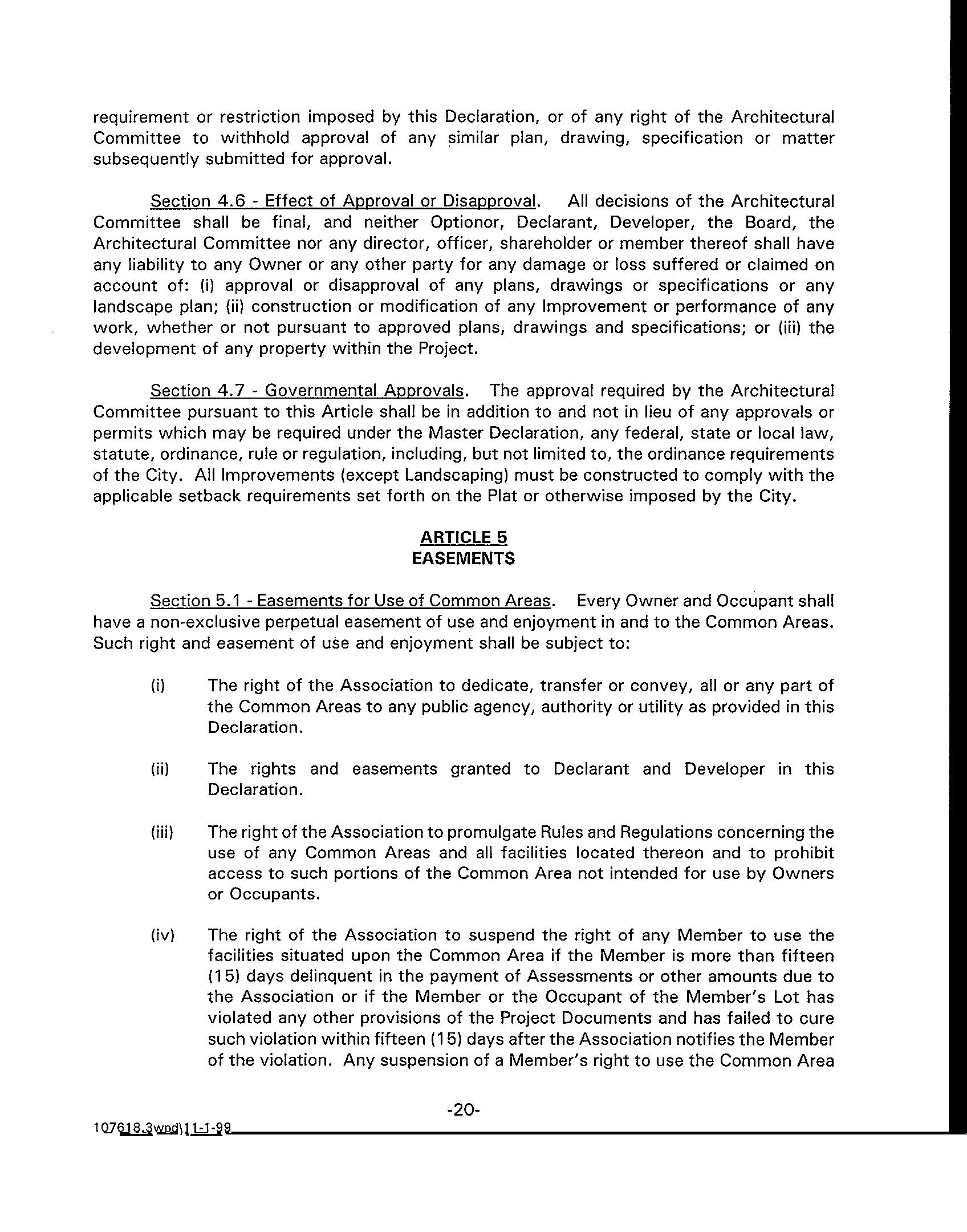 requirement or restriction imposed by this Declaration, or of any right of the Architectural Committee to withhold approval of any similar plan, drawing, specification or matter subsequently submitted for approval.

Section 4.6 - Effect of Approval or Disapproval. All decisions of the Architectural Committee shall be final, and neither Optionor, Declarant, Developer, the Board, the Architectural Committee nor any director, officer, shareholder or member thereof shall have any liability to any Owner or any other party for any damage or loss suffered or claimed on account of: (i) approval or disapproval of any plans, drawings or specifications or any landscape plan; (ii) construction or modification of any Improvement or performance of any work, whether or not pursuant to approved plans, drawings and specifications; or (iii) the development of any property within the Project.

Section 4.7 - Governmental Approvals. The approval required by the Architectural Committee pursuant to this Article shall be in addition to and not in lieu of any approvals or permits which may be required under the Master Declaration, any federal, state or local law, statute, ordinance, rule or regulation, including, but not limited to, the ordinance requirements of the City. All Improvements (except Landscaping) must be constructed to comply with the applicable setback requirements set forth on the Plat or otherwise imposed by the City.

ARTICLE 5
EASEMENTS

Section 5.1 - Easements for Use of Common Areas. Every Owner and Occupant shall have a non-exclusive perpetual easement of use and enjoyment in and to the Common Areas. Such right and easement of use and enjoyment shall be subject to:

(i) The right of the Association to dedicate, transfer or convey, all or any part of the Common Areas to any public agency, authority or utility as provided in this Declaration.

(ii) The rights and easements granted to Declarant and Developer in this Declaration.

(iii) The right of the Association to promulgate Rules and Regulations concerning the use of any Common Areas and all facilities located thereon and to prohibit access to such portions of the Common Area not intended for use by Owners or Occupants.

(iv) The right of the Association to suspend the right of any Member to use the facilities situated upon the Common Area if the Member is more than fifteen (15) days delinquent in the payment of Assessments or other amounts due to the Association or if the Member or the Occupant of the Member's Lot has violated any other provisions of the Project Documents and has failed to cure such violation within fifteen (15) days after the Association notifies the Member of the violation. Any suspension of a Member's right to use the Common Area

-20-

107618.3wpd\11-1-99